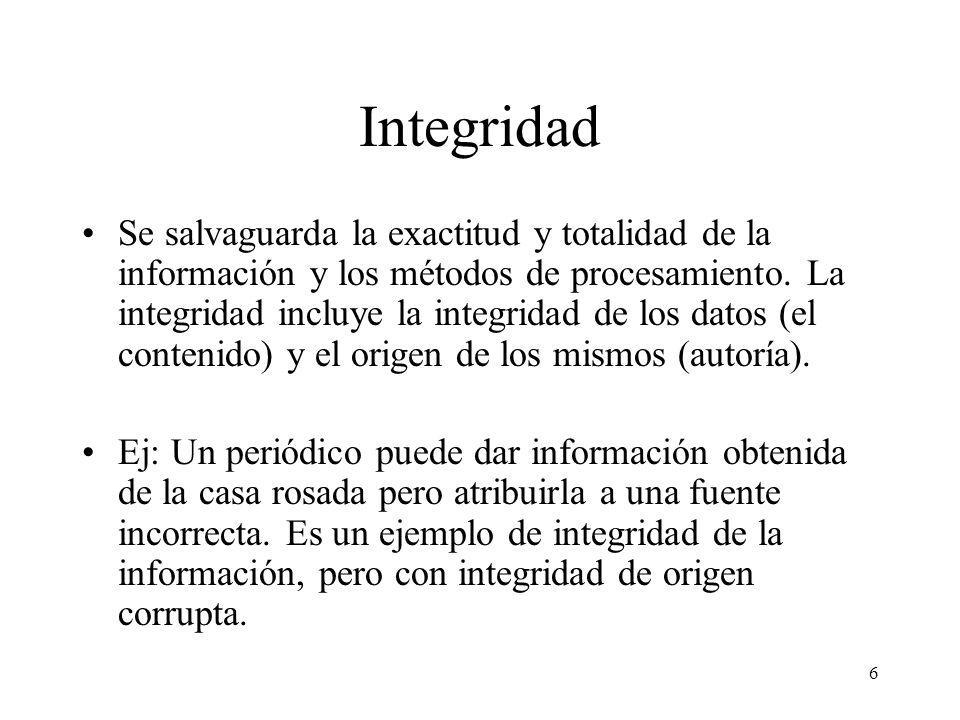 Integridad

• Se salvaguarda la exactitud y totalidad de la información y los métodos de procesamiento. La integridad incluye la integridad de los datos (el contenido) y el origen de los mismos (autoría).

• Ej: Un periódico puede dar información obtenida de la casa rosada pero atribuirla a una fuente incorrecta. Es un ejemplo de integridad de la información, pero con integridad de origen corrupta.

6